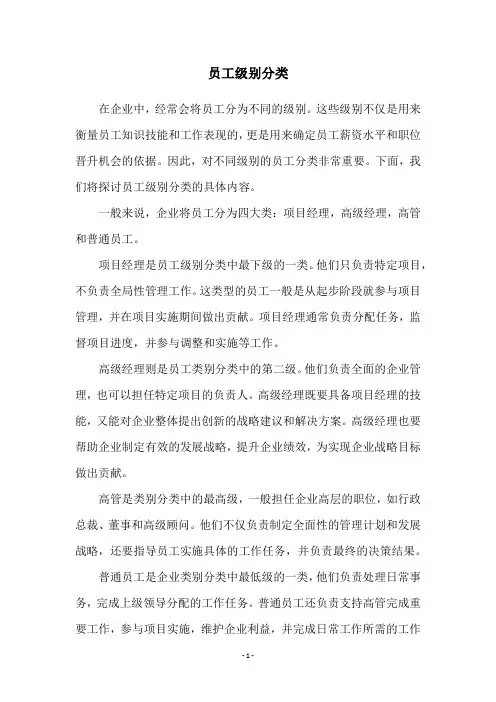 员工级别分类

在企业中，经常会将员工分为不同的级别。这些级别不仅是用来衡量员工知识技能和工作表现的，更是用来确定员工薪资水平和职位晋升机会的依据。因此，对不同级别的员工分类非常重要。下面，我们将探讨员工级别分类的具体内容。

一般来说，企业将员工分为四大类：项目经理，高级经理，高管和普通员工。

项目经理是员工级别分类中最下级的一类。他们只负责特定项目，不负责全局性管理工作。这类型的员工一般是从起步阶段就参与项目管理，并在项目实施期间做出贡献。项目经理通常负责分配任务，监督项目进度，并参与调整和实施等工作。

高级经理则是员工类别分类中的第二级。他们负责全面的企业管理，也可以担任特定项目的负责人。高级经理既要具备项目经理的技能，又能对企业整体提出创新的战略建议和解决方案。高级经理也要帮助企业制定有效的发展战略，提升企业绩效，为实现企业战略目标做出贡献。

高管是类别分类中的最高级，一般担任企业高层的职位，如行政总裁、董事和高级顾问。他们不仅负责制定全面性的管理计划和发展战略，还要指导员工实施具体的工作任务，并负责最终的决策结果。

普通员工是企业类别分类中最低级的一类，他们负责处理日常事务，完成上级领导分配的工作任务。普通员工还负责支持高管完成重要工作，参与项目实施，维护企业利益，并完成日常工作所需的工作

- 1 -